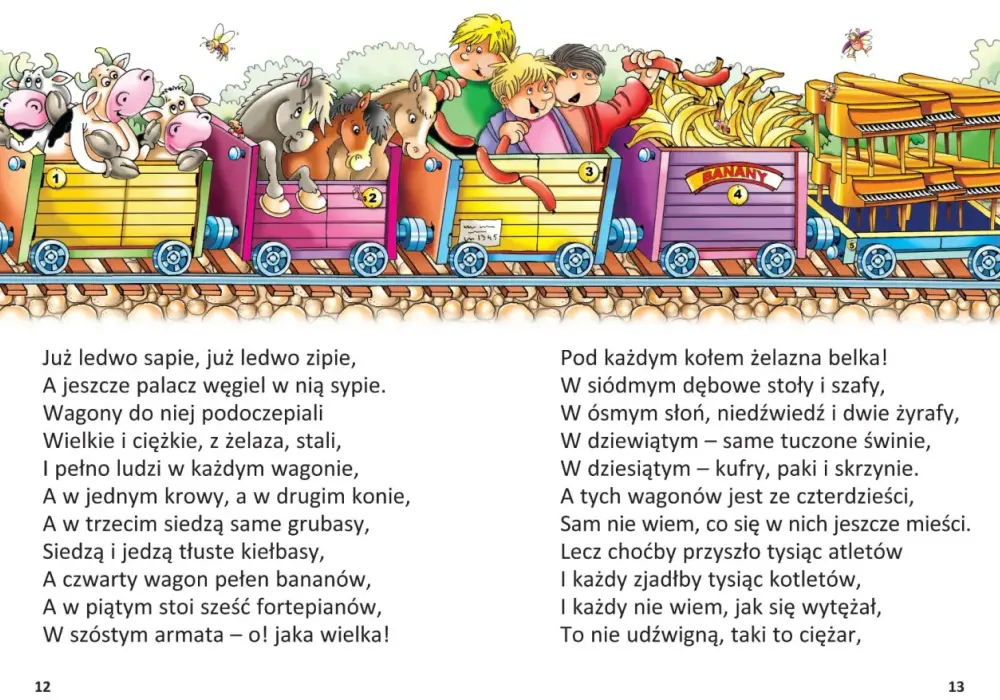 1

2

3

BANANY

4

5

Już ledwo sapie, już ledwo zipie,
A jeszcze palacz węgiel w nią sypie.
Wagony do niej podoczepiali
Wielkie i ciężkie, z żelaza, stali,
I pełno ludzi w każdym wagonie,
A w jednym krowy, a w drugim konie,
A w trzecim siedzą same grubasy,
Siedzą i jedzą tłuste kiełbasy,
A czwarty wagon pełen bananów,
A w piątym stoi sześć fortepianów,
W szóstym armata – o! jaka wielka!

Pod każdym kołem żelazna belka!
W siódmym dębowe stoły i szafy,
W ósmym słoń, niedźwiedź i dwie żyrafy,
W dziewiątym – same tuczone świnie,
W dziesiątym – kufry, paki i skrzynie.
A tych wagonów jest ze czterdzieści,
Sam nie wiem, co się w nich jeszcze mieści.
Lecz choćby przyszło tysiąc atletów
I każdy zjadłby tysiąc kotletów,
I każdy nie wiem, jak się wytężał,
To nie udźwigną, taki to ciężar,

12

13